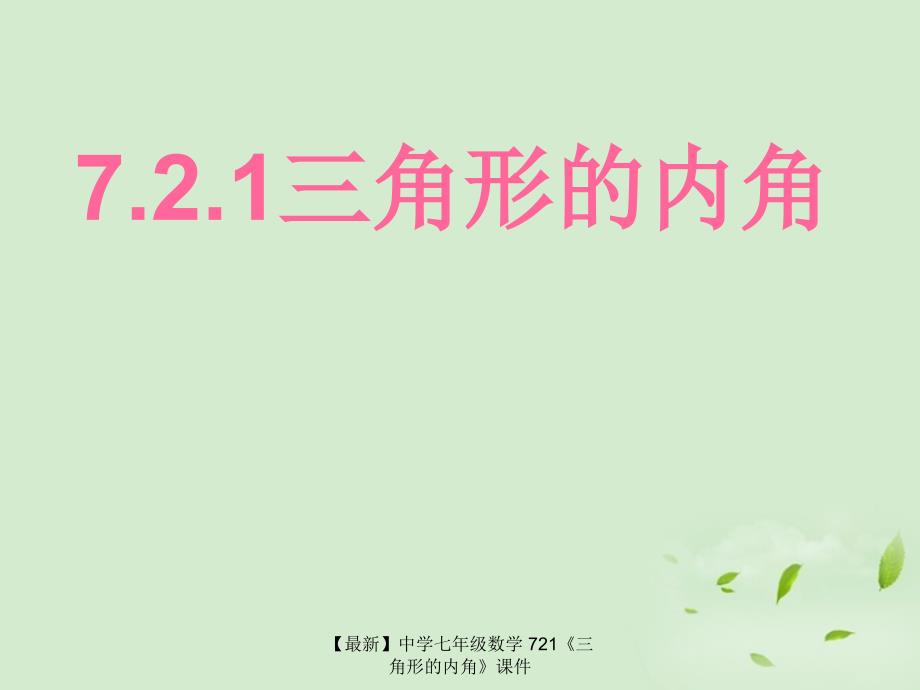 7.2.1三角形的内角

【最新】中学七年级数学 721《三角形的内角》课件